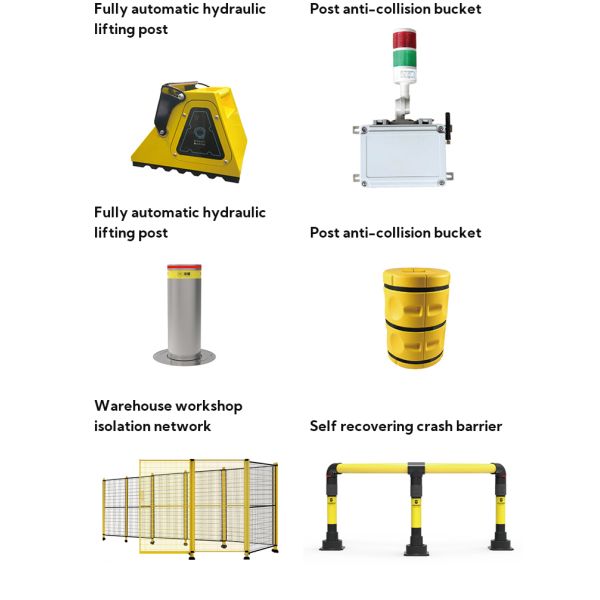 Fully automatic hydraulic lifting post

Post anti-collision bucket

Fully automatic hydraulic lifting post

Post anti-collision bucket

Warehouse workshop isolation network

Self recovering crash barrier